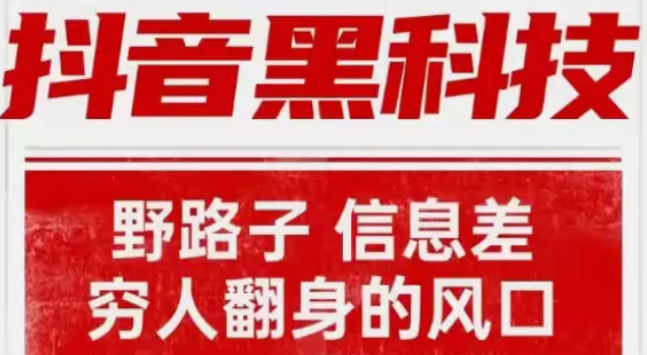 抖音黑科技

野路子 信息差
穷人翻身的风口